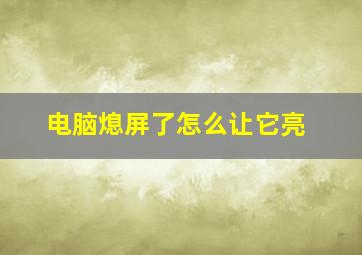 电脑熄屏了怎么让它亮